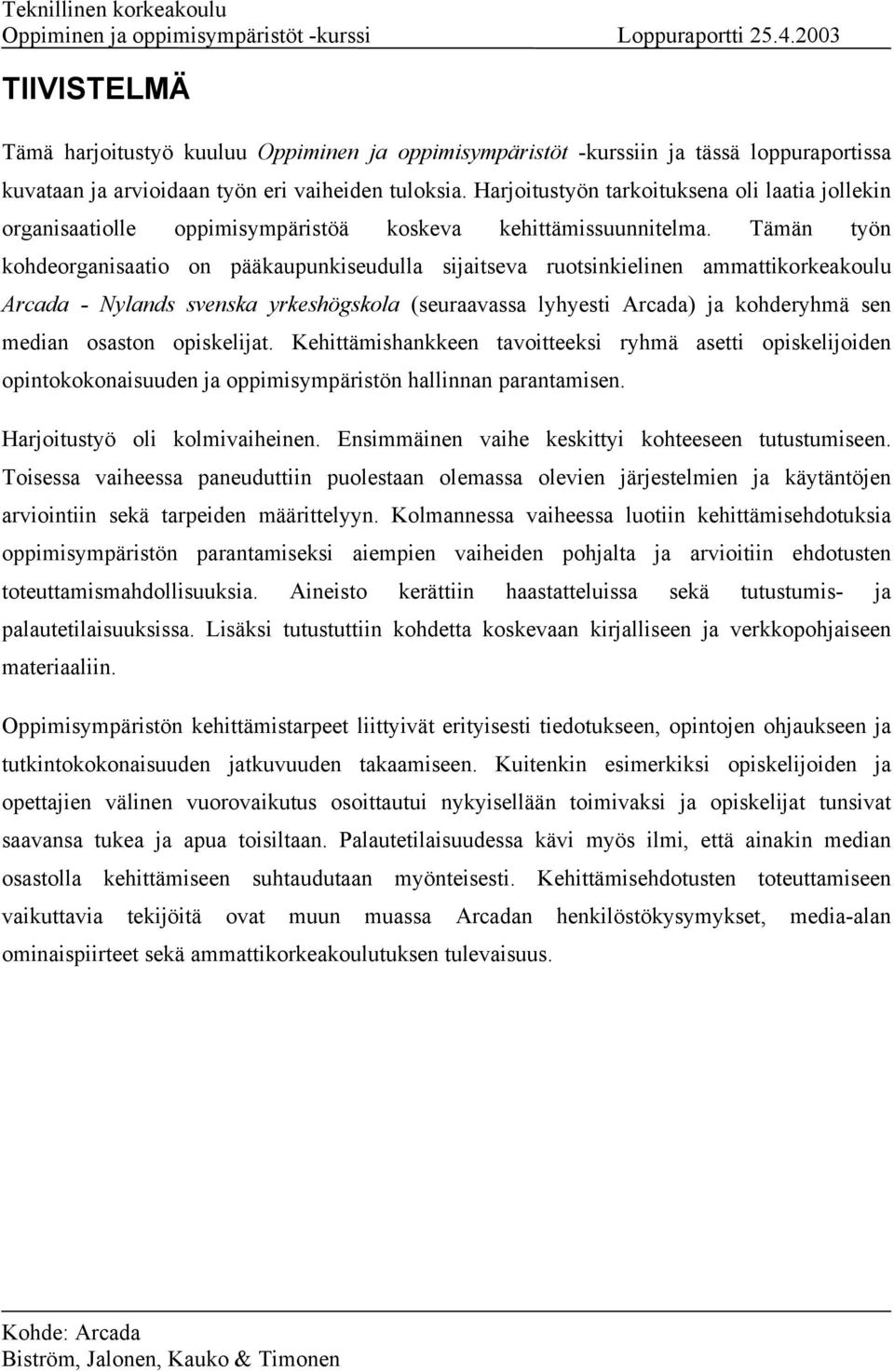 Teknillinen korkeakoulu
Oppiminen ja oppimisympäristöt -kurssi Loppuraportti 25.4.2003

TIIVISTELMÄ

Tämä harjoitustyö kuuluu Oppiminen ja oppimisympäristöt -kurssiin ja tässä loppuraportissa kuvataan ja arvioidaan työn eri vaiheiden tuloksia. Harjoitustyön tarkoituksena oli laatia jollekin organisaatiolle oppimisympäristöä koskeva kehittämissuunnitelma. Tämän työn kohdeorganisaatio on pääkaupunkiseudulla sijaitseva ruotsinkielinen ammattikorkeakoulu Arcada - Nylands svenska yrkeshögskola (seuraavassa lyhyesti Arcada) ja kohderyhmä sen median osaston opiskelijat. Kehittämishankkeen tavoitteeksi ryhmä asetti opiskelijoiden opintokokonaisuuden ja oppimisympäristön hallinnan parantamisen.

Harjoitustyö oli kolmivaiheinen. Ensimmäinen vaihe keskittyi kohteeseen tutustumiseen. Toisessa vaiheessa paneuduttiin puolestaan olemassa olevien järjestelmien ja käytäntöjen arviointiin sekä tarpeiden määrittelyyn. Kolmannessa vaiheessa luotiin kehittämisehdotuksia oppimisympäristön parantamiseksi aiempien vaiheiden pohjalta ja arvioitiin ehdotusten toteuttamismahdollisuuksia. Aineisto kerättiin haastatteluissa sekä tutustumis- ja palautetilaisuuksissa. Lisäksi tutustuttiin kohdetta koskevaan kirjalliseen ja verkkopohjaiseen materiaaliin.

Oppimisympäristön kehittämistarpeet liittyivät erityisesti tiedotukseen, opintojen ohjaukseen ja tutkintokokonaisuuden jatkuvuuden takaamiseen. Kuitenkin esimerkiksi opiskelijoiden ja opettajien välinen vuorovaikutus osoittautui nykyisellään toimivaksi ja opiskelijat tunsivat saavansa tukea ja apua toisiltaan. Palautetilaisuudessa kävi myös ilmi, että ainakin median osastolla kehittämiseen suhtaudutaan myönteisesti. Kehittämisehdotusten toteuttamiseen vaikuttavia tekijöitä ovat muun muassa Arcadan henkilöstökysymykset, media-alan ominaispiirteet sekä ammattikorkeakoulutuksen tulevaisuus.

Kohde: Arcada
Biström, Jalonen, Kauko & Timonen